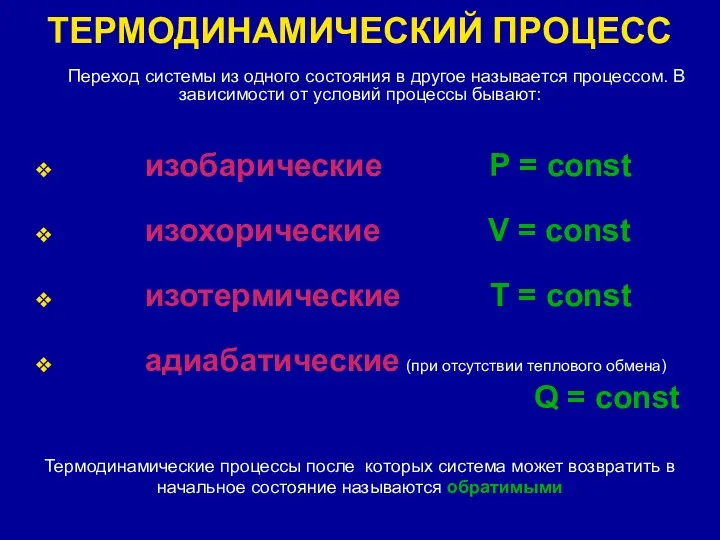 ТЕРМОДИНАМИЧЕСКИЙ ПРОЦЕСС

Переход системы из одного состояния в другое называется процессом. В зависимости от условий процессы бывают:

❖ изобарические P = const

❖ изохорические V = const

❖ изотермические T = const

❖ адиабатические (при отсутствии теплового обмена) Q = const

Термодинамические процессы после которых система может возвратить в начальное состояние называются обратимыми